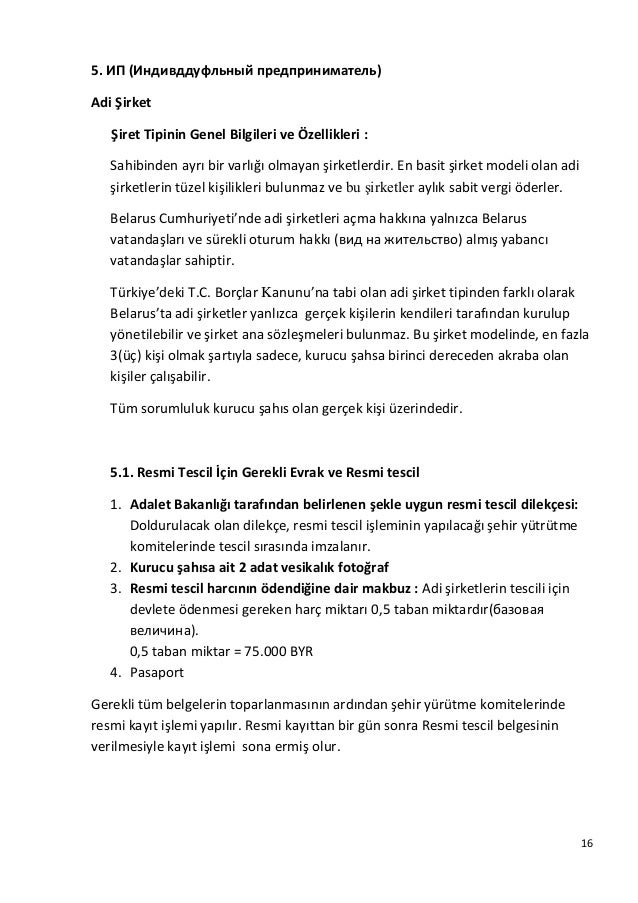 5. ИП (Индивддуфльный предприниматель)

Adi Şirket

Şiret Tipinin Genel Bilgileri ve Özellikleri :

Sahibinden ayrı bir varlığı olmayan şirketlerdir. En basit şirket modeli olan adi şirketlerin tüzel kişilikleri bulunmaz ve bu şirketler aylık sabit vergi öderler.

Belarus Cumhuriyeti'nde adi şirketleri açma hakkına yalnızca Belarus vatandaşları ve sürekli oturum hakkı (вид на жительство) almış yabancı vatandaşlar sahiptir.

Türkiye'deki T.C. Borçlar Kanunu'na tabi olan adi şirket tipinden farklı olarak Belarus'ta adi şirketler yanlızca gerçek kişilerin kendileri tarafından kurulup yönetilebilir ve şirket ana sözleşmeleri bulunmaz. Bu şirket modelinde, en fazla 3(üç) kişi olmak şartıyla sadece, kurucu şahsa birinci dereceden akraba olan kişiler çalışabilir.

Tüm sorumluluk kurucu şahıs olan gerçek kişi üzerindedir.

5.1. Resmi Tescil İçin Gerekli Evrak ve Resmi tescil

1. Adalet Bakanlığı tarafından belirlenen şekle uygun resmi tescil dilekçesi: Doldurulacak olan dilekçe, resmi tescil işleminin yapılacağı şehir yütrütme komitelerinde tescil sırasında imzalanır.
2. Kurucu şahısa ait 2 adat vesikalık fotoğraf
3. Resmi tescil harcının ödendiğine dair makbuz : Adi şirketlerin tescili için devlete ödenmesi gereken harç miktarı 0,5 taban miktardır(базовая величина).
0,5 taban miktar = 75.000 BYR
4. Pasaport

Gerekli tüm belgelerin toparlanmasının ardından şehir yürütme komitelerinde resmi kayıt işlemi yapılır. Resmi kayıttan bir gün sonra Resmi tescil belgesinin verilmesiyle kayıt işlemi sona ermiş olur.

16